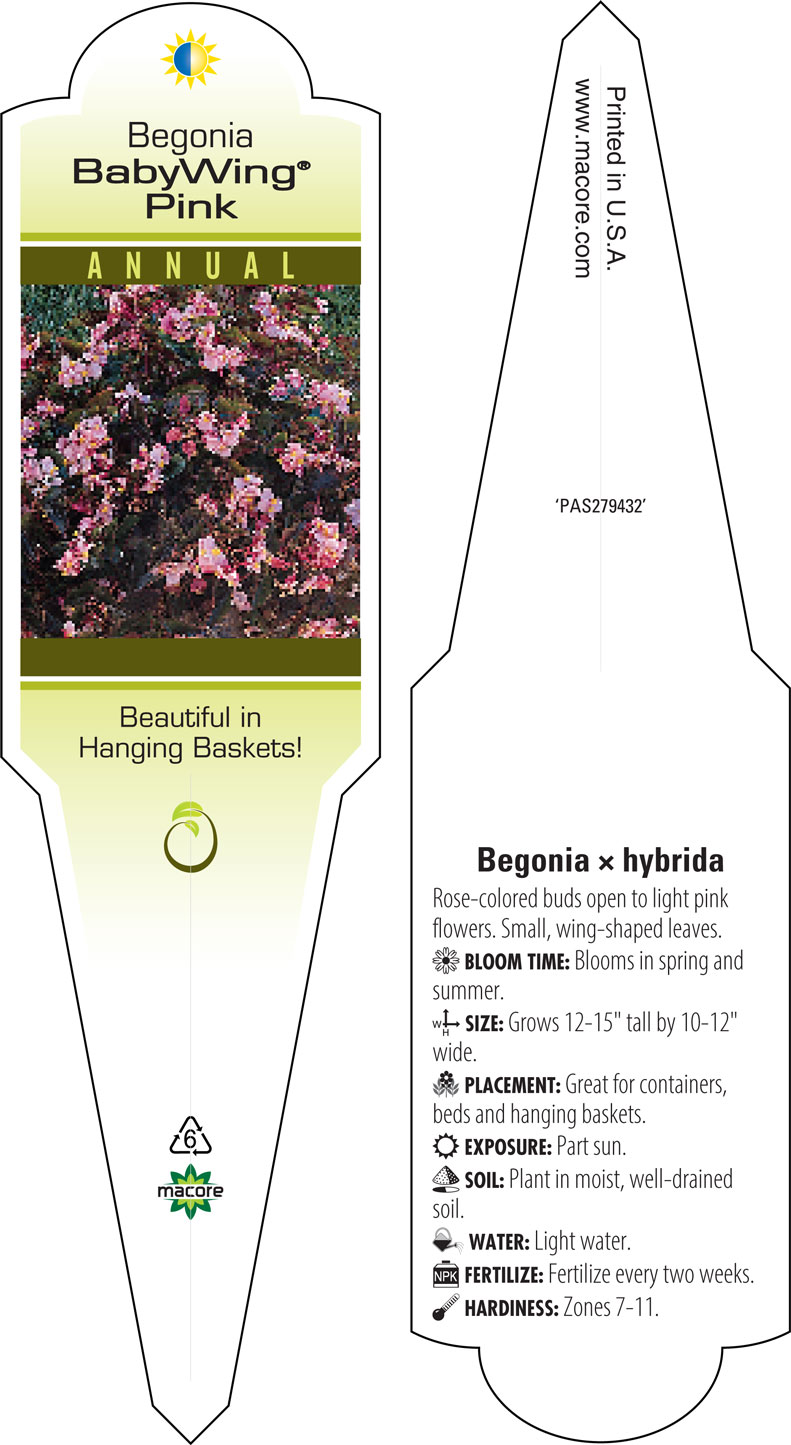 Begonia
BabyWing®
Pink

ANNUAL

Beautiful in Hanging Baskets!

6

macore

Printed in U.S.A.
www.macore.com

'PAS279432'

Begonia × hybrida

Rose-colored buds open to light pink flowers. Small, wing-shaped leaves.

BLOOM TIME: Blooms in spring and summer.

W H SIZE: Grows 12-15" tall by 10-12" wide.

PLACEMENT: Great for containers, beds and hanging baskets.

EXPOSURE: Part sun.

SOIL: Plant in moist, well-drained soil.

WATER: Light water.

NPK FERTILIZE: Fertilize every two weeks.

HARDINESS: Zones 7-11.